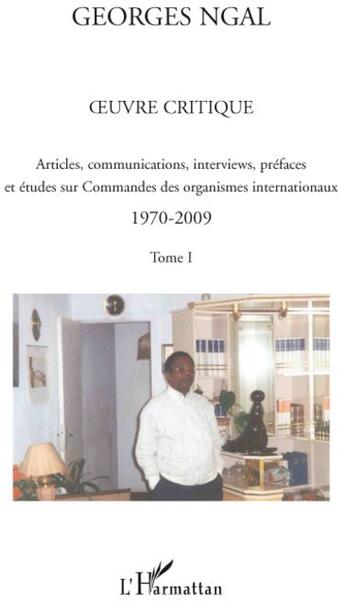 GEORGES NGAL

ŒUVRE CRITIQUE

Articles, communications, interviews, préfaces et études sur Commandes des organismes internationaux

1970-2009

Tome I

L'Harmattan